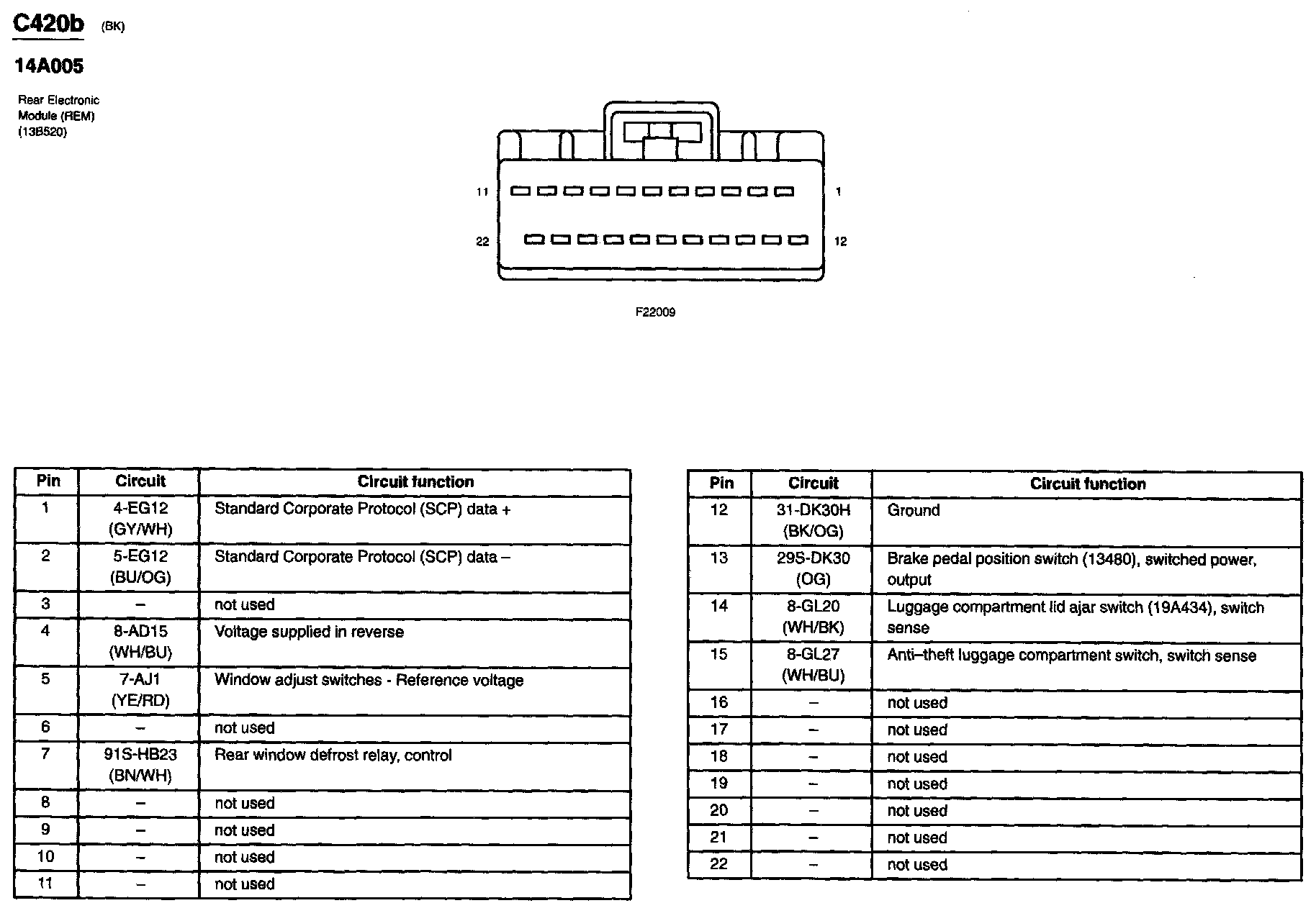 C420b (BK)

14A005

Rear Electronic Module (REM) (13B520)

11

1

22

12

F22009

| Pin | Circuit | Circuit function |
|---|---|---|
| 1 | 4-EG12 (GY/WH) | Standard Corporate Protocol (SCP) data + |
| 2 | 5-EG12 (BU/OG) | Standard Corporate Protocol (SCP) data – |
| 3 | – | not used |
| 4 | 8-AD15 (WH/BU) | Voltage supplied in reverse |
| 5 | 7-AJ1 (YE/RD) | Window adjust switches - Reference voltage |
| 6 | – | not used |
| 7 | 91S-HB23 (BN/WH) | Rear window defrost relay, control |
| 8 | – | not used |
| 9 | – | not used |
| 10 | – | not used |
| 11 | – | not used |

| Pin | Circuit | Circuit function |
|---|---|---|
| 12 | 31-DK30H (BK/OG) | Ground |
| 13 | 29S-DK30 (OG) | Brake pedal position switch (13480), switched power, output |
| 14 | 8-GL20 (WH/BK) | Luggage compartment lid ajar switch (19A434), switch sense |
| 15 | 8-GL27 (WH/BU) | Anti–theft luggage compartment switch, switch sense |
| 16 | – | not used |
| 17 | – | not used |
| 18 | – | not used |
| 19 | – | not used |
| 20 | – | not used |
| 21 | – | not used |
| 22 | – | not used |